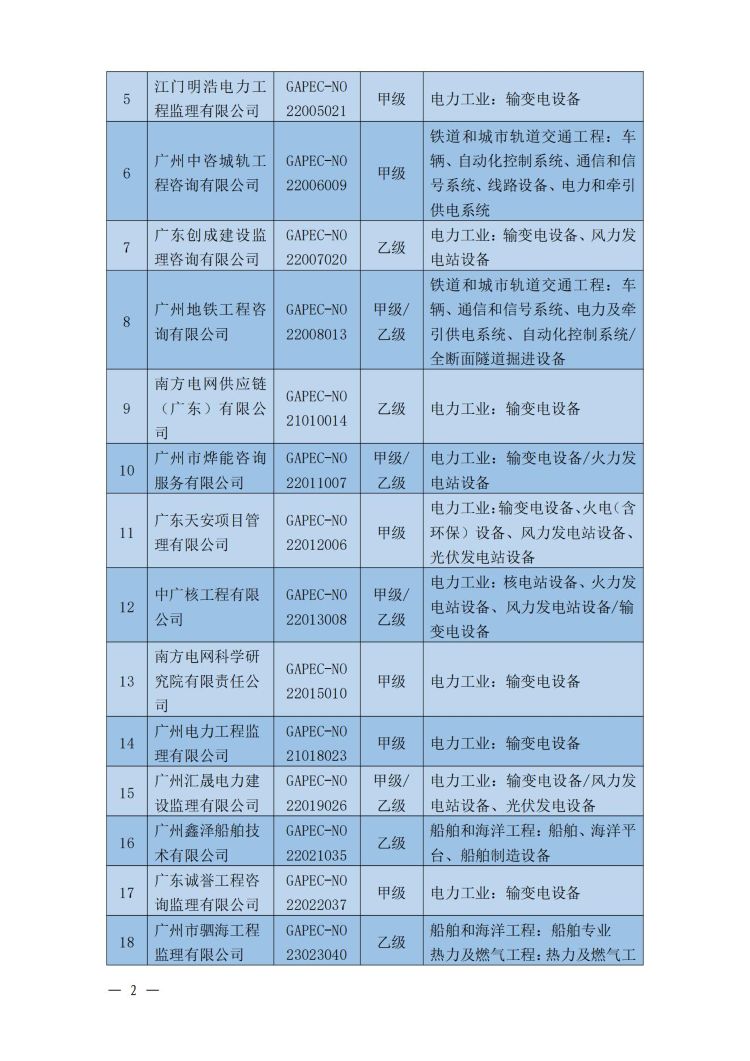 | 5 | 江门明浩电力工程监理有限公司 | GAPEC-NO 22005021 | 甲级 | 电力工业：输变电设备 |
|---|---|---|---|---|
| 6 | 广州中咨城轨工程咨询有限公司 | GAPEC-NO 22006009 | 甲级 | 铁道和城市轨道交通工程：车辆、自动化控制系统、通信和信号系统、线路设备、电力和牵引供电系统 |
| 7 | 广东创成建设监理咨询有限公司 | GAPEC-NO 22007020 | 乙级 | 电力工业：输变电设备、风力发电站设备 |
| 8 | 广州地铁工程咨询有限公司 | GAPEC-NO 22008013 | 甲级/乙级 | 铁道和城市轨道交通工程：车辆、通信和信号系统、电力及牵引供电系统、自动化控制系统/全断面隧道掘进设备 |
| 9 | 南方电网供应链（广东）有限公司 | GAPEC-NO 21010014 | 乙级 | 电力工业：输变电设备 |
| 10 | 广州市烨能咨询服务有限公司 | GAPEC-NO 22011007 | 甲级/乙级 | 电力工业：输变电设备/火力发电站设备 |
| 11 | 广东天安项目管理有限公司 | GAPEC-NO 22012006 | 甲级 | 电力工业：输变电设备、火电（含环保）设备、风力发电站设备、光伏发电站设备 |
| 12 | 中广核工程有限公司 | GAPEC-NO 22013008 | 甲级/乙级 | 电力工业：核电站设备、火力发电站设备、风力发电站设备/输变电设备 |
| 13 | 南方电网科学研究院有限责任公司 | GAPEC-NO 22015010 | 甲级 | 电力工业：输变电设备 |
| 14 | 广州电力工程监理有限公司 | GAPEC-NO 21018023 | 甲级 | 电力工业：输变电设备 |
| 15 | 广州汇晟电力建设监理有限公司 | GAPEC-NO 22019026 | 甲级/乙级 | 电力工业：输变电设备/风力发电站设备、光伏发电设备 |
| 16 | 广州鑫泽船舶技术有限公司 | GAPEC-NO 22021035 | 乙级 | 船舶和海洋工程：船舶、海洋平台、船舶制造设备 |
| 17 | 广东诚誉工程咨询监理有限公司 | GAPEC-NO 22022037 | 甲级 | 电力工业：输变电设备 |
| 18 | 广州市驷海工程监理有限公司 | GAPEC-NO 23023040 | 乙级 | 船舶和海洋工程：船舶专业 热力及燃气工程：热力及燃气工 |

— 2 —